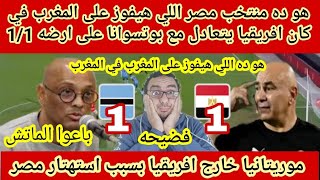 هو ده منتخب مصر اللي هيفوز على المغرب في كان افريقيا يتعادل مع بوتسوانا على ارضه 1/1

هو ده اللي هيفوز على المغرب في المغرب

1

1

باعوا الماتش

فضيحه

موريتانيا خارج افريقيا بسبب استهتار مصر